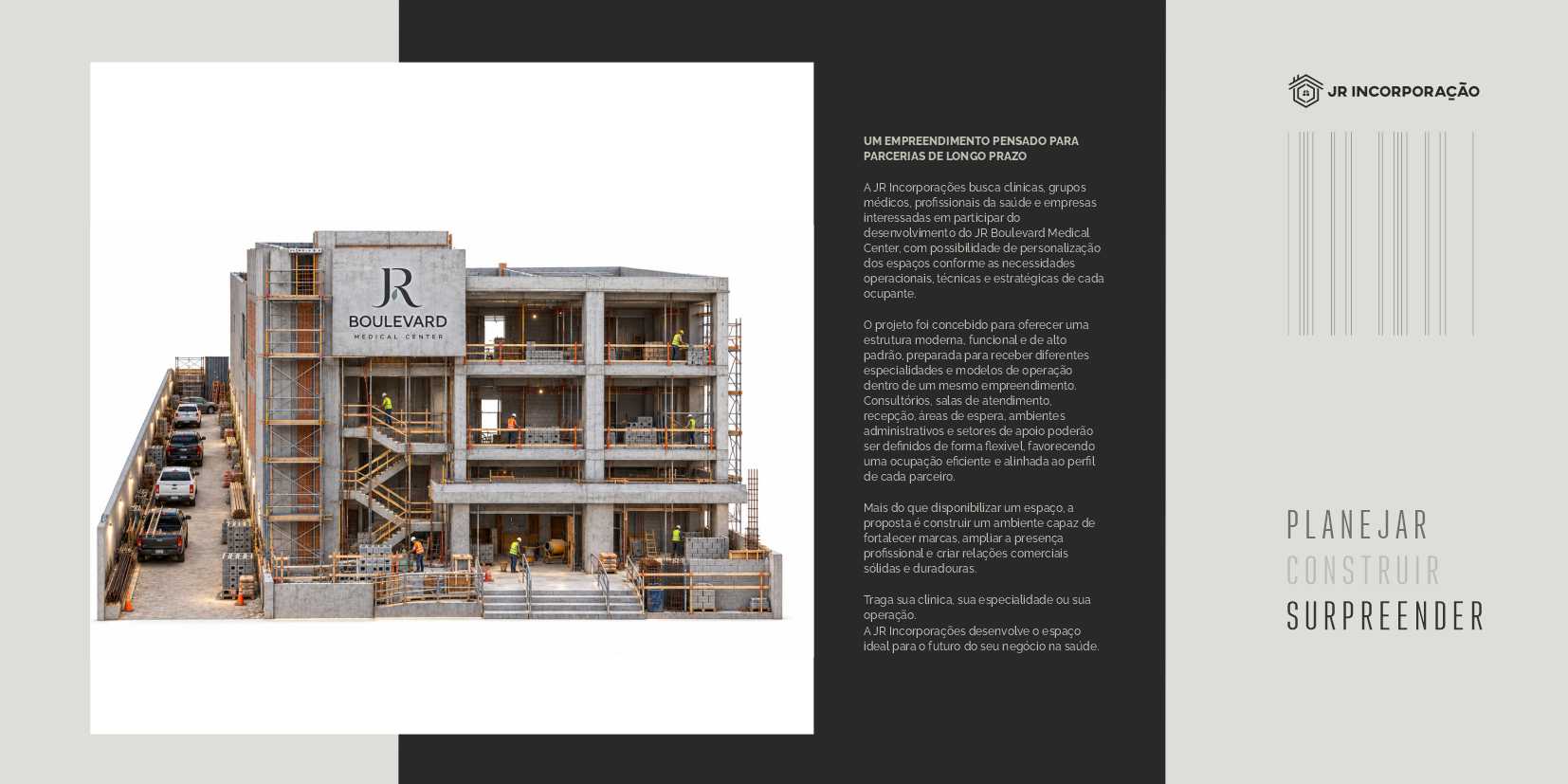 JR
BOULEVARD
MEDICAL CENTER

UM EMPREENDIMENTO PENSADO PARA PARCERIAS DE LONGO PRAZO

A JR Incorporações busca clínicas, grupos médicos, profissionais da saúde e empresas interessadas em participar do desenvolvimento do JR Boulevard Medical Center, com possibilidade de personalização dos espaços conforme as necessidades operacionais, técnicas e estratégicas de cada ocupante.

O projeto foi concebido para oferecer uma estrutura moderna, funcional e de alto padrão, preparada para receber diferentes especialidades e modelos de operação dentro de um mesmo empreendimento. Consultórios, salas de atendimento, recepção, áreas de espera, ambientes administrativos e setores de apoio poderão ser definidos de forma flexível, favorecendo uma ocupação eficiente e alinhada ao perfil de cada parceiro.

Mais do que disponibilizar um espaço, a proposta é construir um ambiente capaz de fortalecer marcas, ampliar a presença profissional e criar relações comerciais sólidas e duradouras.

Traga sua clínica, sua especialidade ou sua operação.
A JR Incorporações desenvolve o espaço ideal para o futuro do seu negócio na saúde.

JR INCORPORAÇÃO

PLANEJAR
CONSTRUIR
SURPREENDER